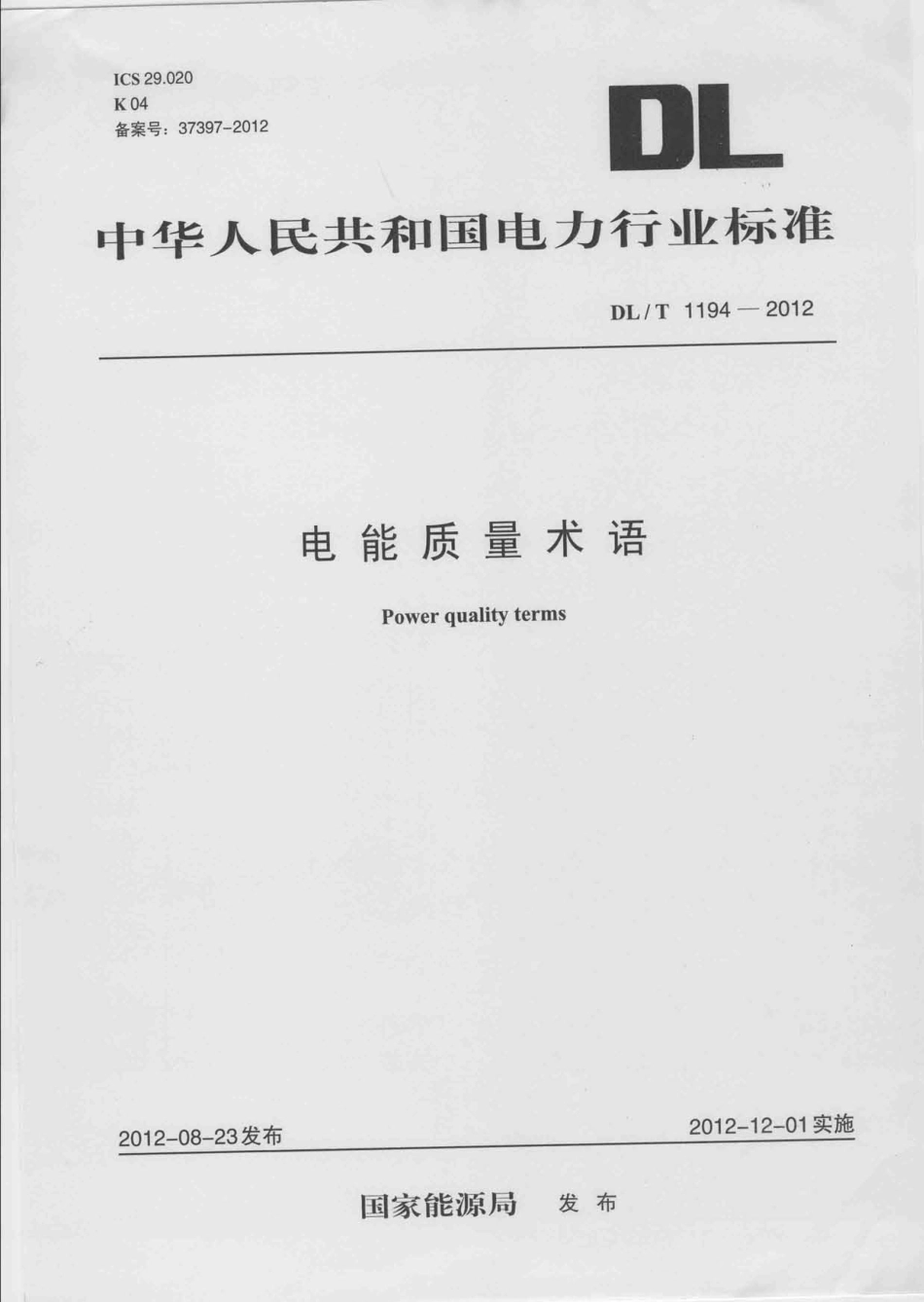 ICS 29.020
K 04
备案号：37397-2012

DL

中华人民共和国电力行业标准

DL / T 1194 — 2012

电能质量术语

Power quality terms

2012-08-23发布

2012-12-01实施

国家能源局 发布